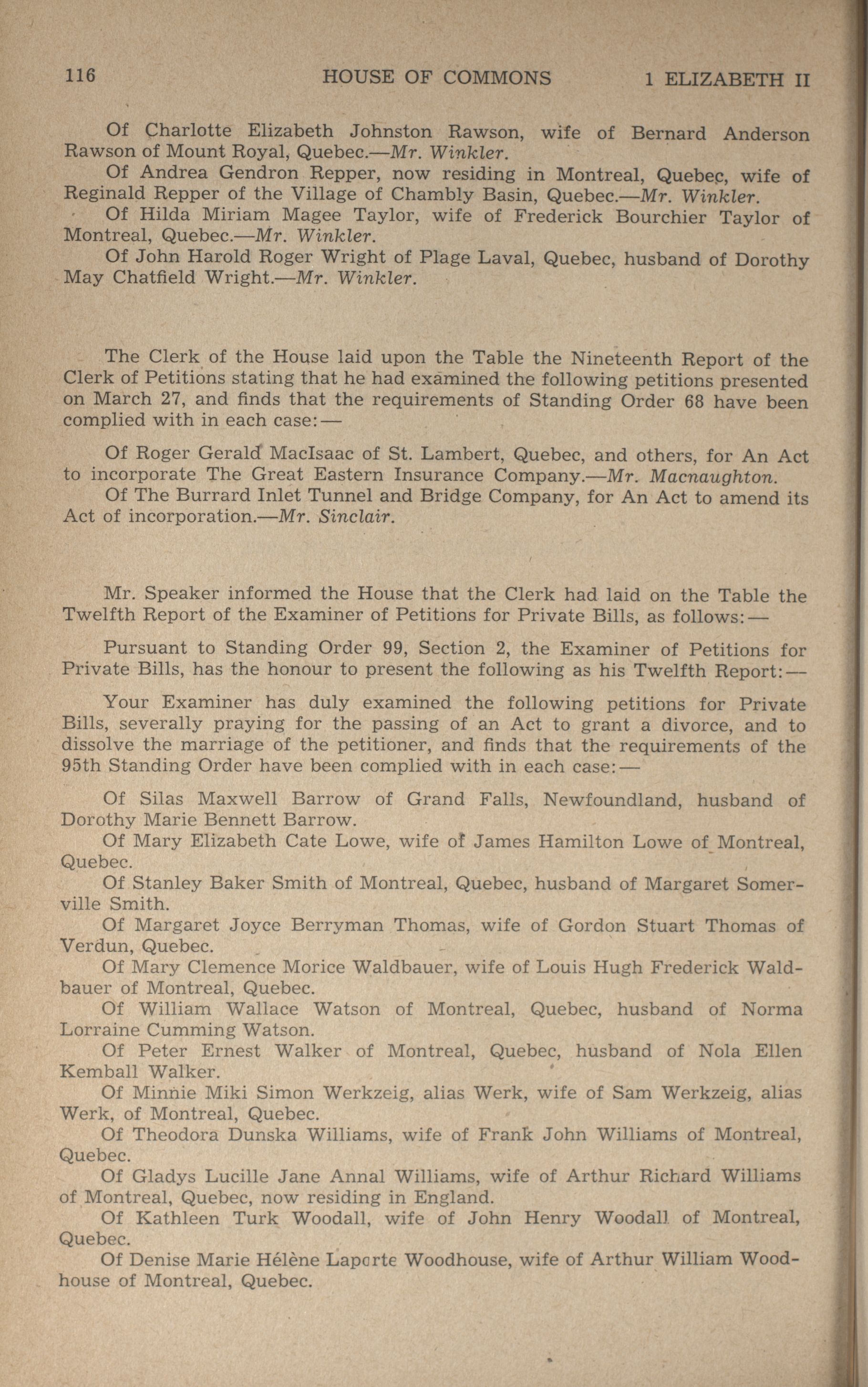 116 HOUSE OF COMMONS 1 ELIZABETH II

Of Charlotte Elizabeth Johnston Rawson, wife of Bernard Anderson Rawson of Mount Royal, Quebec.—Mr. Winkler.

Of Andrea Gendron Repper, now residing in Montreal, Quebec, wife of Reginald Repper of the Village of Chambly Basin, Quebec.—Mr. Winkler.

Of Hilda Miriam Magee Taylor, wife of Frederick Bourchier Taylor of Montreal, Quebec.—Mr. Winkler.

Of John Harold Roger Wright of Plage Laval, Quebec, husband of Dorothy May Chatfield Wright.—Mr. Winkler.

The Clerk of the House laid upon the Table the Nineteenth Report of the Clerk of Petitions stating that he had examined the following petitions presented on March 27, and finds that the requirements of Standing Order 68 have been complied with in each case:—

Of Roger Gerald MacIsaac of St. Lambert, Quebec, and others, for An Act to incorporate The Great Eastern Insurance Company.—Mr. Macnaughton.

Of The Burrard Inlet Tunnel and Bridge Company, for An Act to amend its Act of incorporation.—Mr. Sinclair.

Mr. Speaker informed the House that the Clerk had laid on the Table the Twelfth Report of the Examiner of Petitions for Private Bills, as follows:—

Pursuant to Standing Order 99, Section 2, the Examiner of Petitions for Private Bills, has the honour to present the following as his Twelfth Report:—

Your Examiner has duly examined the following petitions for Private Bills, severally praying for the passing of an Act to grant a divorce, and to dissolve the marriage of the petitioner, and finds that the requirements of the 95th Standing Order have been complied with in each case:—

Of Silas Maxwell Barrow of Grand Falls, Newfoundland, husband of Dorothy Marie Bennett Barrow.

Of Mary Elizabeth Cate Lowe, wife of James Hamilton Lowe of Montreal, Quebec.

Of Stanley Baker Smith of Montreal, Quebec, husband of Margaret Somerville Smith.

Of Margaret Joyce Berryman Thomas, wife of Gordon Stuart Thomas of Verdun, Quebec.

Of Mary Clemence Morice Waldbauer, wife of Louis Hugh Frederick Waldbauer of Montreal, Quebec.

Of William Wallace Watson of Montreal, Quebec, husband of Norma Lorraine Cumming Watson.

Of Peter Ernest Walker of Montreal, Quebec, husband of Nola Ellen Kemball Walker.

Of Minnie Miki Simon Werkzeig, alias Werk, wife of Sam Werkzeig, alias Werk, of Montreal, Quebec.

Of Theodora Dunska Williams, wife of Frank John Williams of Montreal, Quebec.

Of Gladys Lucille Jane Annal Williams, wife of Arthur Richard Williams of Montreal, Quebec, now residing in England.

Of Kathleen Turk Woodall, wife of John Henry Woodall of Montreal, Quebec.

Of Denise Marie Hélène Laporte Woodhouse, wife of Arthur William Woodhouse of Montreal, Quebec.